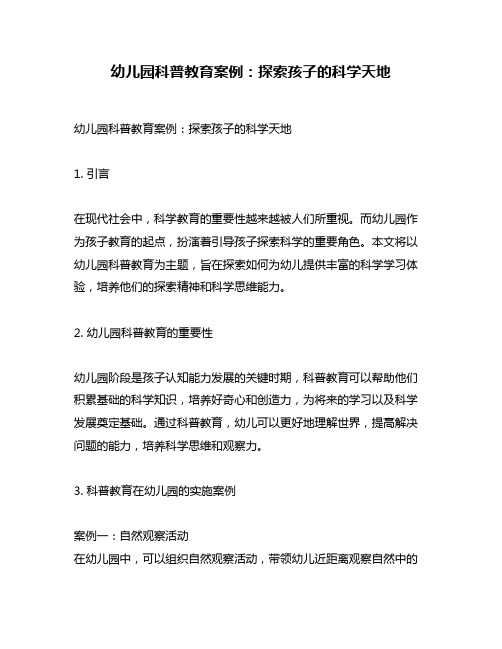 幼儿园科普教育案例：探索孩子的科学天地

幼儿园科普教育案例：探索孩子的科学天地

1. 引言

在现代社会中，科学教育的重要性越来越被人们所重视。而幼儿园作为孩子教育的起点，扮演着引导孩子探索科学的重要角色。本文将以幼儿园科普教育为主题，旨在探索如何为幼儿提供丰富的科学学习体验，培养他们的探索精神和科学思维能力。

2. 幼儿园科普教育的重要性

幼儿园阶段是孩子认知能力发展的关键时期，科普教育可以帮助他们积累基础的科学知识，培养好奇心和创造力，为将来的学习以及科学发展奠定基础。通过科普教育，幼儿可以更好地理解世界，提高解决问题的能力，培养科学思维和观察力。

3. 科普教育在幼儿园的实施案例

案例一：自然观察活动
在幼儿园中，可以组织自然观察活动，带领幼儿近距离观察自然中的